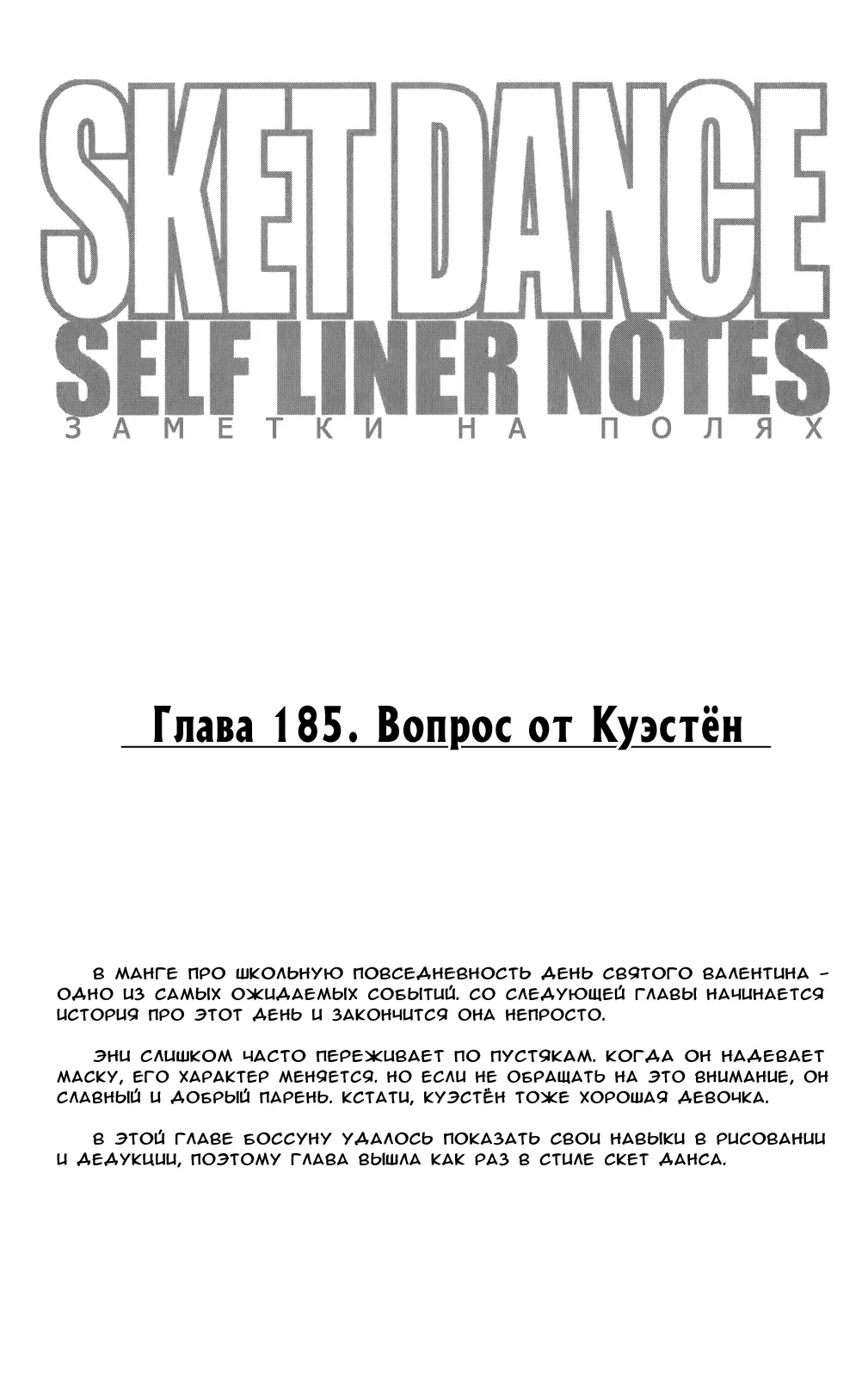 SKET DANCE
SELF LINER NOTES
ЗАМЕТКИ НА ПОЛЯХ

Глава 185. Вопрос от Куэстён

В МАНГЕ ПРО ШКОЛЬНУЮ ПОВСЕДНЕВНОСТЬ ДЕНЬ СВЯТОГО ВАЛЕНТИНА - ОДНО ИЗ САМЫХ ОЖИДАЕМЫХ СОБЫТИЙ. СО СЛЕДУЮЩЕЙ ГЛАВЫ НАЧИНАЕТСЯ ИСТОРИЯ ПРО ЭТОТ ДЕНЬ И ЗАКОНЧИТСЯ ОНА НЕПРОСТО.

ЭНИ СЛИШКОМ ЧАСТО ПЕРЕЖИВАЕТ ПО ПУСТЯКАМ. КОГДА ОН НАДЕВАЕТ МАСКУ, ЕГО ХАРАКТЕР МЕНЯЕТСЯ. НО ЕСЛИ НЕ ОБРАЩАТЬ НА ЭТО ВНИМАНИЕ, ОН СЛАВНЫЙ И ДОБРЫЙ ПАРЕНЬ. КСТАТИ, КУЭСТЁН ТОЖЕ ХОРОШАЯ ДЕВОЧКА.

В ЭТОЙ ГЛАВЕ БОССУНУ УДАЛОСЬ ПОКАЗАТЬ СВОИ НАВЫКИ В РИСОВАНИИ И ДЕДУКЦИИ, ПОЭТОМУ ГЛАВА ВЫШЛА КАК РАЗ В СТИЛЕ СКЕТ ДАНСА.